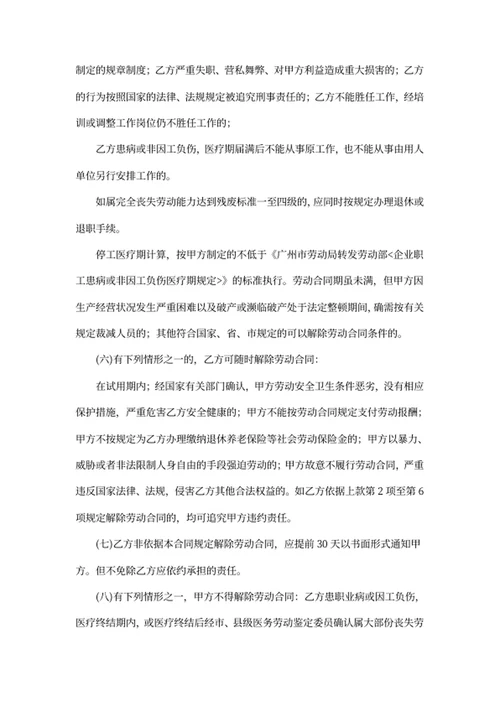 制定的规章制度；乙方严重失职、营私舞弊、对甲方利益造成重大损害的；乙方的行为按照国家的法律、法规规定被追究刑事责任的；乙方不能胜任工作，经培训或调整工作岗位仍不胜任工作的；

乙方患病或非因工负伤，医疗期届满后不能从事原工作，也不能从事由用人单位另行安排工作的。

如属完全丧失劳动能力达到残废标准一至四级的，应同时按规定办理退休或退职手续。

停工医疗期计算，按甲方制定的不低于《广州市劳动局转发劳动部<企业职工患病或非因工负伤医疗期规定>》的标准执行。劳动合同期虽未满，但甲方因生产经营状况发生严重困难以及破产或濒临破产处于法定整顿期间，确需按有关规定裁减人员的；其他符合国家、省、市规定的可以解除劳动合同条件的。

(六)有下列情形之一的，乙方可随时解除劳动合同：

在试用期内；经国家有关部门确认，甲方劳动安全卫生条件恶劣，没有相应保护措施，严重危害乙方安全健康的；甲方不能按劳动合同规定支付劳动报酬；甲方不按规定为乙方办理缴纳退休养老保险等社会劳动保险金的；甲方以暴力、威胁或者非法限制人身自由的手段强迫劳动的；甲方故意不履行劳动合同，严重违反国家法律、法规，侵害乙方其他合法权益的。如乙方依据上款第 2 项至第 6 项规定解除劳动合同的，均可追究甲方违约责任。

(七)乙方非依据本合同规定解除劳动合同，应提前 30 天以书面形式通知甲方。但不免除乙方应依约承担的责任。

(八)有下列情形之一，甲方不得解除劳动合同：乙方患职业病或因工负伤，医疗终结期内，或医疗终结后经市、县级医务劳动鉴定委员确认属大部份丧失劳